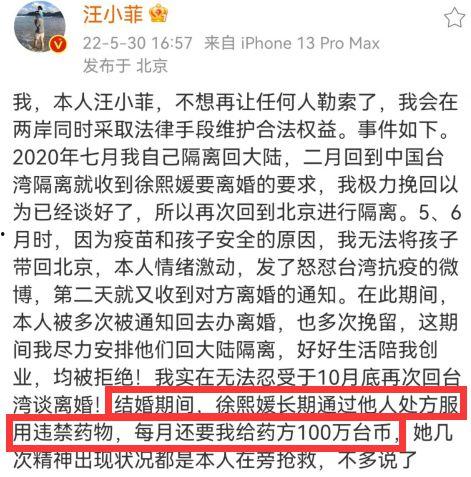 汪小菲

22-5-30 16:57 来自 iPhone 13 Pro Max
发布于 北京

我，本人汪小菲，不想再让任何人勒索了，我会在两岸同时采取法律手段维护合法权益。事件如下。2020年七月我自己隔离回大陆，二月回到中国台湾隔离就收到徐熙媛要离婚的要求，我极力挽回以为已经谈好了，所以再次回到北京进行隔离。5、6月时，因为疫苗和孩子安全的原因，我无法将孩子带回北京，本人情绪激动，发了怒怼台湾抗疫的微博，第二天就又收到对方离婚的通知。在此期间，本人被多次被通知回去办离婚，也多次挽留，这期间我尽力安排他们回大陆隔离，好好生活陪我创业，均被拒绝！我实在无法忍受于10月底再次回台湾谈离婚！结婚期间，徐熙媛长期通过他人处方服用违禁药物，每月还要我给药方100万台币，她几次精神出现状况都是本人在旁抢救，不多说了